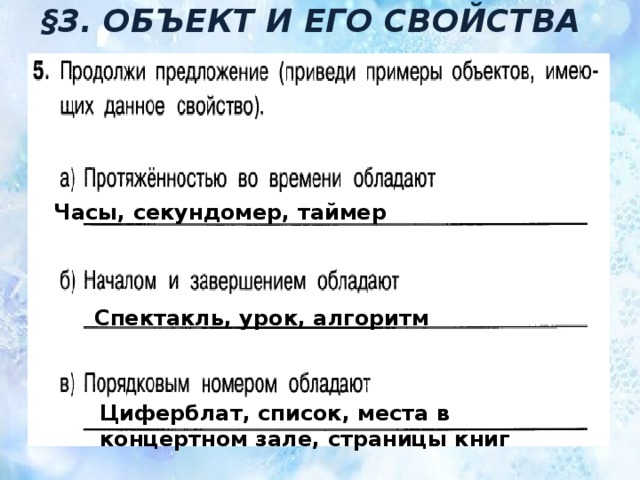 §3. ОБЪЕКТ И ЕГО СВОЙСТВА

5. Продолжи предложение (приведи примеры объектов, имеющих данное свойство).

а) Протяжённостью во времени обладают
Часы, секундомер, таймер

б) Началом и завершением обладают
Спектакль, урок, алгоритм

в) Порядковым номером обладают
Циферблат, список, места в концертном зале, страницы книг